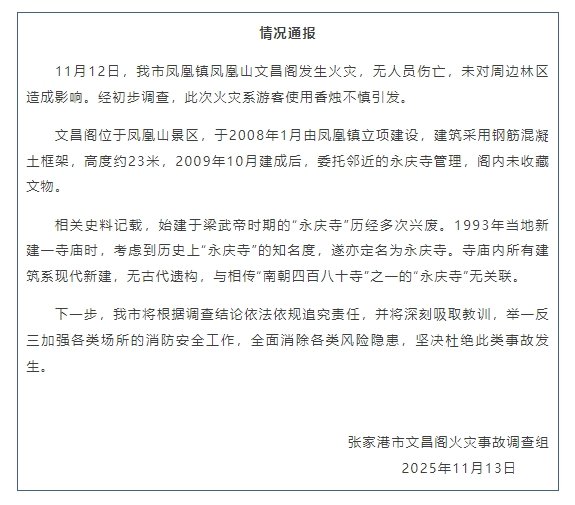 情况通报

11月12日，我市凤凰镇凤凰山文昌阁发生火灾，无人员伤亡，未对周边林区造成影响。经初步调查，此次火灾系游客使用香烛不慎引发。

文昌阁位于凤凰山景区，于2008年1月由凤凰镇立项建设，建筑采用钢筋混凝土框架，高度约23米，2009年10月建成后，委托邻近的永庆寺管理，阁内未收藏文物。

相关史料记载，始建于梁武帝时期的“永庆寺”历经多次兴废。1993年当地新建一寺庙时，考虑到历史上“永庆寺”的知名度，遂亦定名为永庆寺。寺庙内所有建筑系现代新建，无古代遗构，与相传“南朝四百八十寺”之一的“永庆寺”无关联。

下一步，我市将根据调查结论依法依规追究责任，并将深刻吸取教训，举一反三加强各类场所的消防安全工作，全面消除各类风险隐患，坚决杜绝此类事故发生。

张家港市文昌阁火灾事故调查组
2025年11月13日